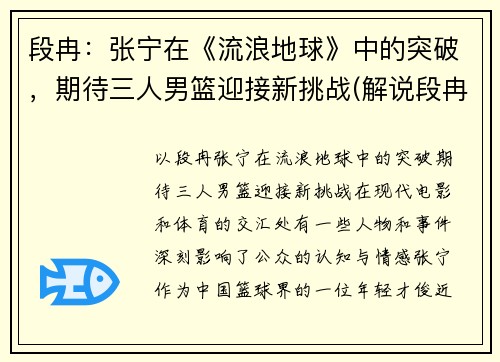 段冉：张宁在《流浪地球》中的突破，期待三人男篮迎接新挑战(解说段冉

以段冉张宁在流浪地球中的突破期待三人男篮迎接新挑战在现代电影和体育的交汇处有一些人物和事件深刻影响了公众的认知与情感张宁作为中国篮球界的一位年轻才俊近